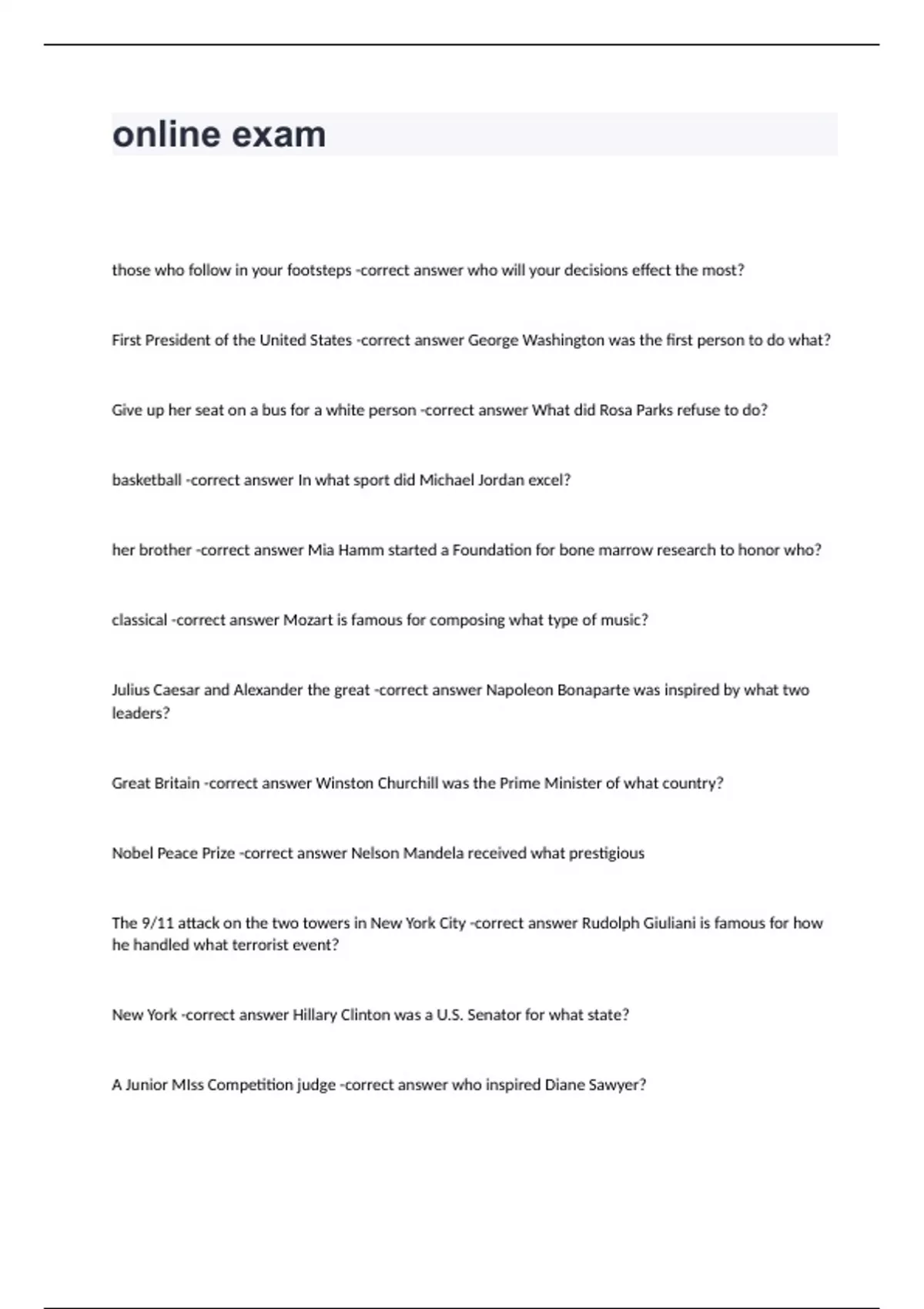 online exam

those who follow in your footsteps -correct answer who will your decisions effect the most?

First President of the United States -correct answer George Washington was the first person to do what?

Give up her seat on a bus for a white person -correct answer What did Rosa Parks refuse to do?

basketball -correct answer In what sport did Michael Jordan excel?

her brother -correct answer Mia Hamm started a Foundation for bone marrow research to honor who?

classical -correct answer Mozart is famous for composing what type of music?

Julius Caesar and Alexander the great -correct answer Napoleon Bonaparte was inspired by what two leaders?

Great Britain -correct answer Winston Churchill was the Prime Minister of what country?

Nobel Peace Prize -correct answer Nelson Mandela received what prestigious

The 9/11 attack on the two towers in New York City -correct answer Rudolph Giuliani is famous for how he handled what terrorist event?

New York -correct answer Hillary Clinton was a U.S. Senator for what state?

A Junior MIss Competition judge -correct answer who inspired Diane Sawyer?